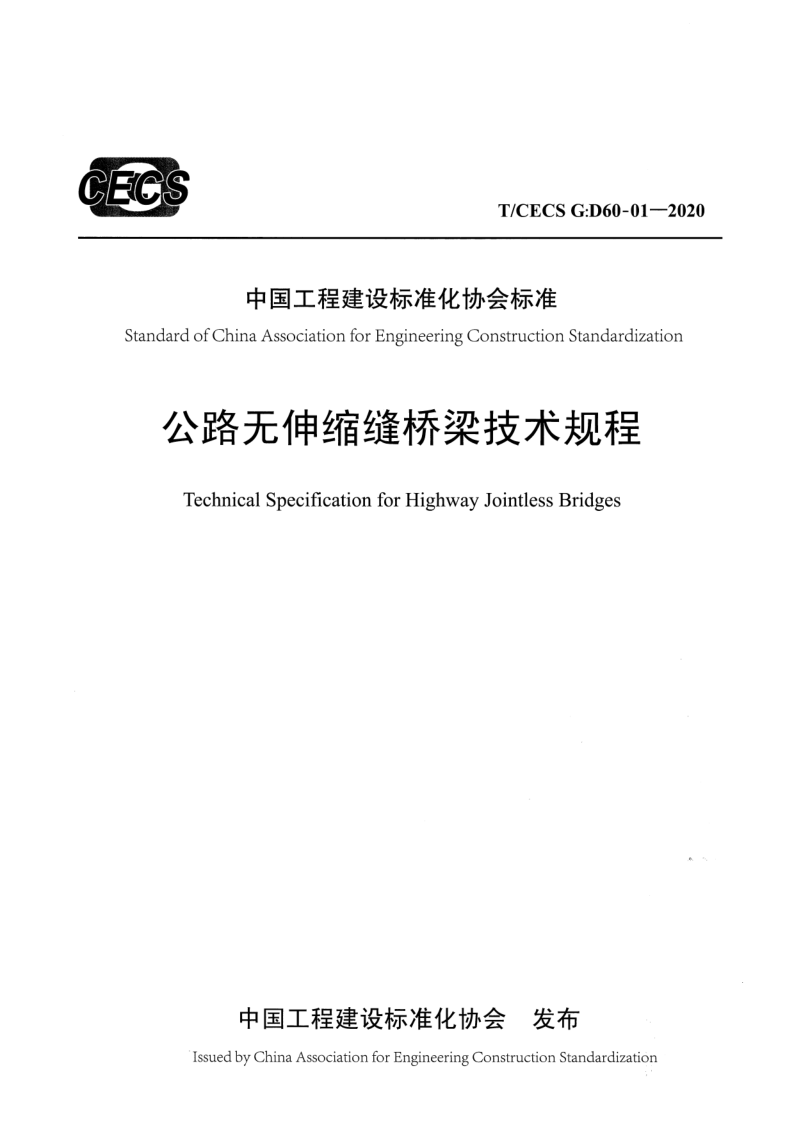 CECS

T/CECS G:D60-01—2020

中国工程建设标准化协会标准

Standard of China Association for Engineering Construction Standardization

公路无伸缩缝桥梁技术规程

Technical Specification for Highway Jointless Bridges

中国工程建设标准化协会 发布

Issued by China Association for Engineering Construction Standardization